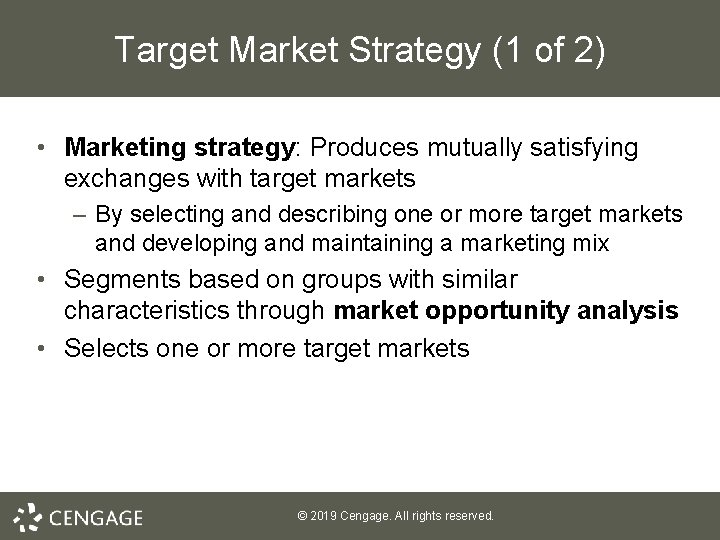 Target Market Strategy (1 of 2)

• Marketing strategy: Produces mutually satisfying exchanges with target markets

– By selecting and describing one or more target markets and developing and maintaining a marketing mix

• Segments based on groups with similar characteristics through market opportunity analysis

• Selects one or more target markets

CENGAGE

© 2019 Cengage. All rights reserved.